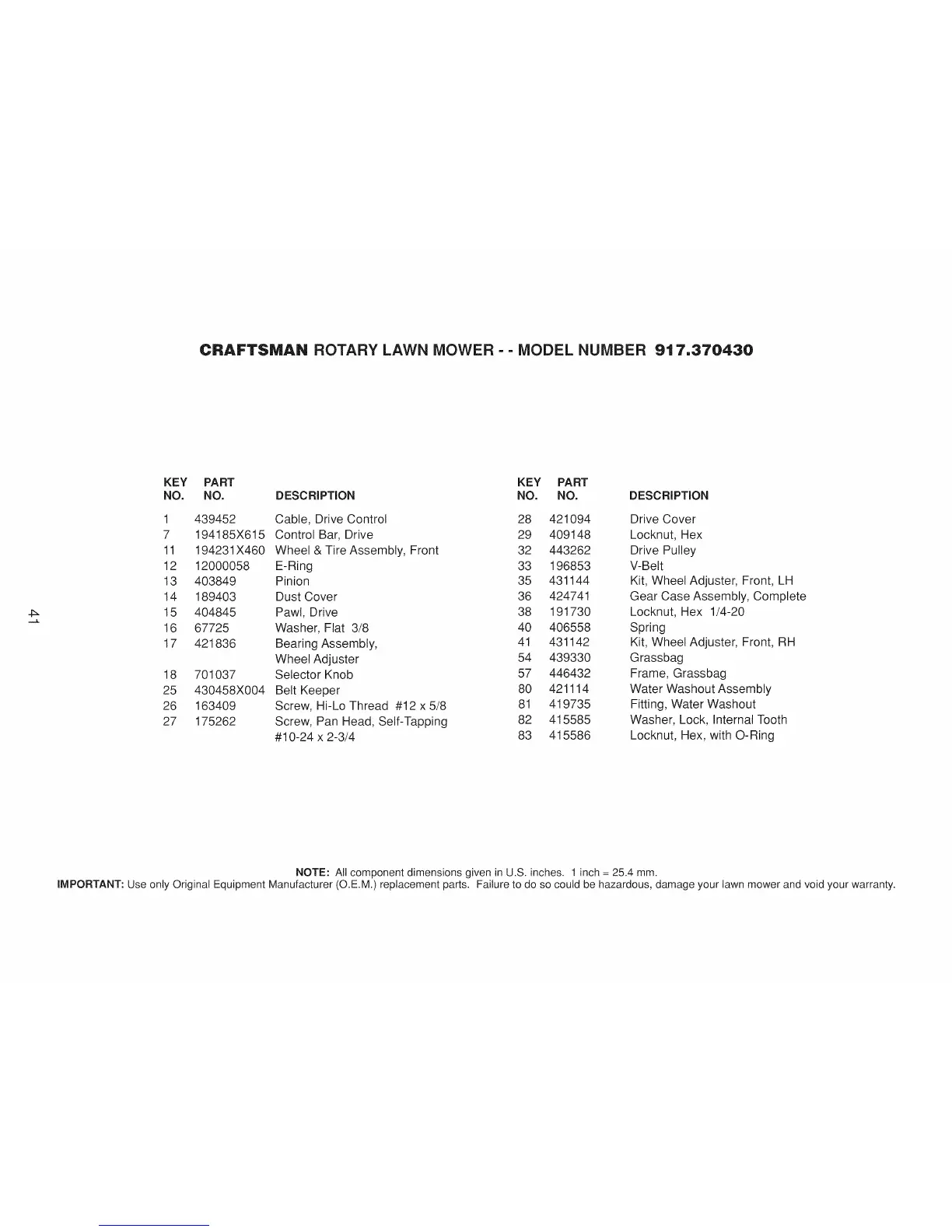 CRAFTSMAN ROTARY LAWN MOWER - - MODEL NUMBER 917.370430

| KEY NO. | PART NO. | DESCRIPTION |
|---|---|---|
| 1 | 439452 | Cable, Drive Control |
| 7 | 194185X615 | Control Bar, Drive |
| 11 | 194231X460 | Wheel & Tire Assembly, Front |
| 12 | 12000058 | E-Ring |
| 13 | 403849 | Pinion |
| 14 | 189403 | Dust Cover |
| 15 | 404845 | Pawl, Drive |
| 16 | 67725 | Washer, Flat 3/8 |
| 17 | 421836 | Bearing Assembly, Wheel Adjuster |
| 18 | 701037 | Selector Knob |
| 25 | 430458X004 | Belt Keeper |
| 26 | 163409 | Screw, Hi-Lo Thread #12 x 5/8 |
| 27 | 175262 | Screw, Pan Head, Self-Tapping #10-24 x 2-3/4 |

| KEY NO. | PART NO. | DESCRIPTION |
|---|---|---|
| 28 | 421094 | Drive Cover |
| 29 | 409148 | Locknut, Hex |
| 32 | 443262 | Drive Pulley |
| 33 | 196853 | V-Belt |
| 35 | 431144 | Kit, Wheel Adjuster, Front, LH |
| 36 | 424741 | Gear Case Assembly, Complete |
| 38 | 191730 | Locknut, Hex 1/4-20 |
| 40 | 406558 | Spring |
| 41 | 431142 | Kit, Wheel Adjuster, Front, RH |
| 54 | 439330 | Grassbag |
| 57 | 446432 | Frame, Grassbag |
| 80 | 421114 | Water Washout Assembly |
| 81 | 419735 | Fitting, Water Washout |
| 82 | 415585 | Washer, Lock, Internal Tooth |
| 83 | 415586 | Locknut, Hex, with O-Ring |

41

NOTE: All component dimensions given in U.S. inches. 1 inch = 25.4 mm.
IMPORTANT: Use only Original Equipment Manufacturer (O.E.M.) replacement parts. Failure to do so could be hazardous, damage your lawn mower and void your warranty.